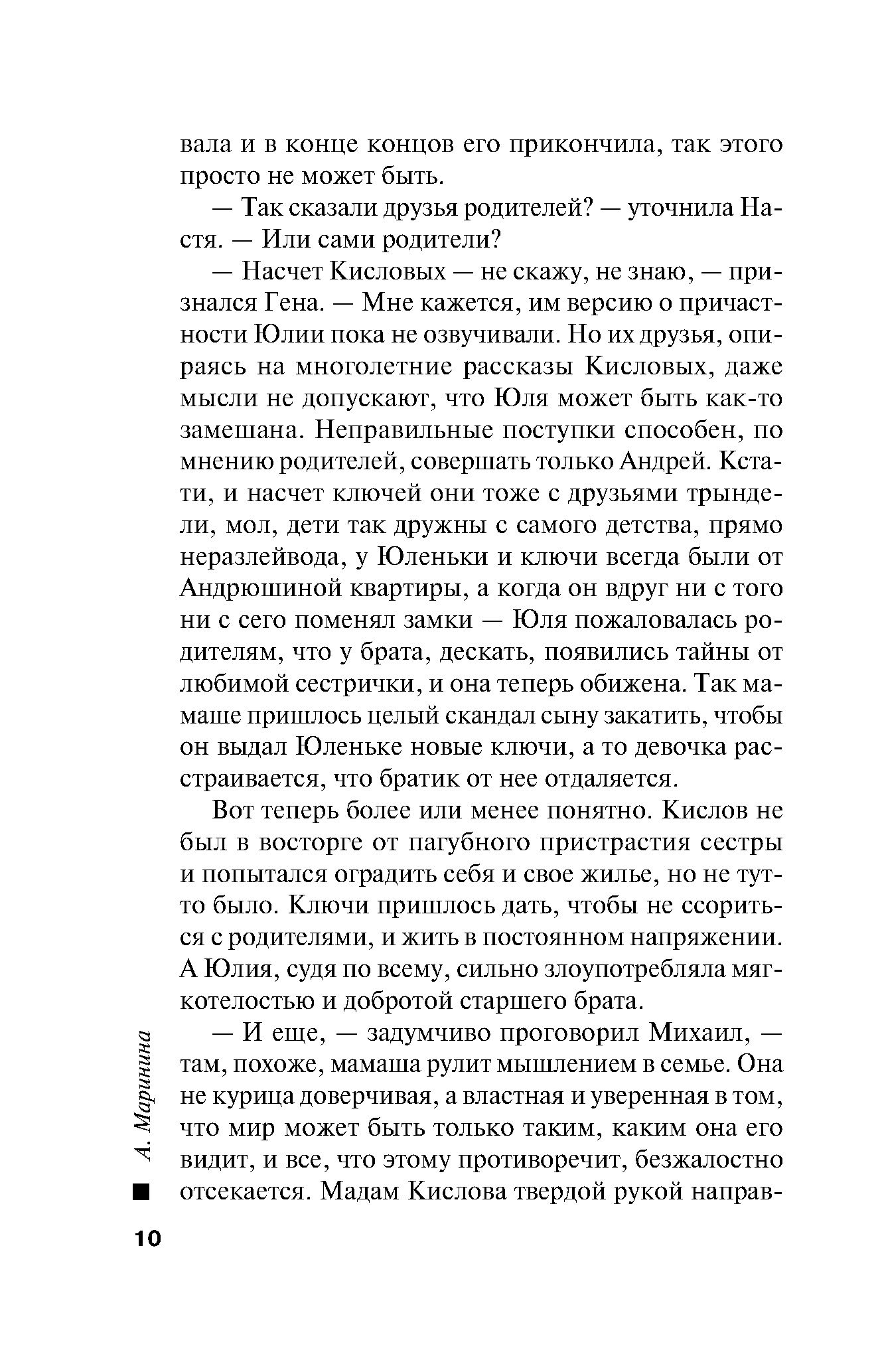 вала и в конце концов его прикончила, так этого просто не может быть.

— Так сказали друзья родителей? — уточнила Настя. — Или сами родители?

— Насчет Кисловых — не скажу, не знаю, — признался Гена. — Мне кажется, им версию о причастности Юлии пока не озвучивали. Но их друзья, опираясь на многолетние рассказы Кисловых, даже мысли не допускают, что Юля может быть как-то замешана. Неправильные поступки способен, по мнению родителей, совершать только Андрей. Кстати, и насчет ключей они тоже с друзьями трындели, мол, дети так дружны с самого детства, прямо неразлейвода, у Юленьки и ключи всегда были от Андрюшиной квартиры, а когда он вдруг ни с того ни с сего поменял замки — Юля пожаловалась родителям, что у брата, дескать, появились тайны от любимой сестрички, и она теперь обижена. Так мамаше пришлось целый скандал сыну закатить, чтобы он выдал Юленьке новые ключи, а то девочка расстраивается, что братик от нее отдаляется.

Вот теперь более или менее понятно. Кислов не был в восторге от пагубного пристрастия сестры и попытался оградить себя и свое жилье, но не тут-то было. Ключи пришлось дать, чтобы не ссориться с родителями, и жить в постоянном напряжении. А Юлия, судя по всему, сильно злоупотребляла мягкотелостью и добротой старшего брата.

— И еще, — задумчиво проговорил Михаил, — там, похоже, мамаша рулит мышлением в семье. Она не курица доверчивая, а властная и уверенная в том, что мир может быть только таким, каким она его видит, и все, что этому противоречит, безжалостно отсекается. Мадам Кислова твердой рукой направ-

А. Маринина

10